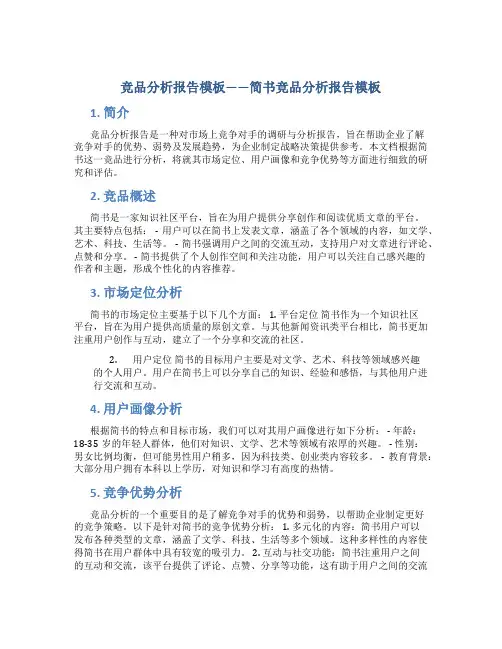 竞品分析报告模板——简书竞品分析报告模板

1. 简介

竞品分析报告是一种对市场上竞争对手的调研与分析报告，旨在帮助企业了解竞争对手的优势、弱势及发展趋势，为企业制定战略决策提供参考。本文档根据简书这一竞品进行分析，将就其市场定位、用户画像和竞争优势等方面进行细致的研究和评估。

2. 竞品概述

简书是一家知识社区平台，旨在为用户提供分享创作和阅读优质文章的平台。其主要特点包括： - 用户可以在简书上发表文章，涵盖了各个领域的内容，如文学、艺术、科技、生活等。 - 简书强调用户之间的交流互动，支持用户对文章进行评论、点赞和分享。 - 简书提供了个人创作空间和关注功能，用户可以关注自己感兴趣的作者和主题，形成个性化的内容推荐。

3. 市场定位分析

简书的市场定位主要基于以下几个方面： 1. 平台定位 简书作为一个知识社区平台，旨在为用户提供高质量的原创文章。与其他新闻资讯类平台相比，简书更加注重用户创作与互动，建立了一个分享和交流的社区。

2. 用户定位 简书的目标用户主要是对文学、艺术、科技等领域感兴趣的个人用户。用户在简书上可以分享自己的知识、经验和感悟，与其他用户进行交流和互动。

4. 用户画像分析

根据简书的特点和目标市场，我们可以对其用户画像进行如下分析： - 年龄：18-35 岁的年轻人群体，他们对知识、文学、艺术等领域有浓厚的兴趣。 - 性别：男女比例均衡，但可能男性用户稍多，因为科技类、创业类内容较多。 - 教育背景：大部分用户拥有本科以上学历，对知识和学习有高度的热情。

5. 竞争优势分析

竞品分析的一个重要目的是了解竞争对手的优势和弱势，以帮助企业制定更好的竞争策略。以下是针对简书的竞争优势分析： 1. 多元化的内容：简书用户可以发布各种类型的文章，涵盖了文学、科技、生活等多个领域。这种多样性的内容使得简书在用户群体中具有较宽的吸引力。 2. 互动与社交功能：简书注重用户之间的互动和交流，该平台提供了评论、点赞、分享等功能，这有助于用户之间的交流